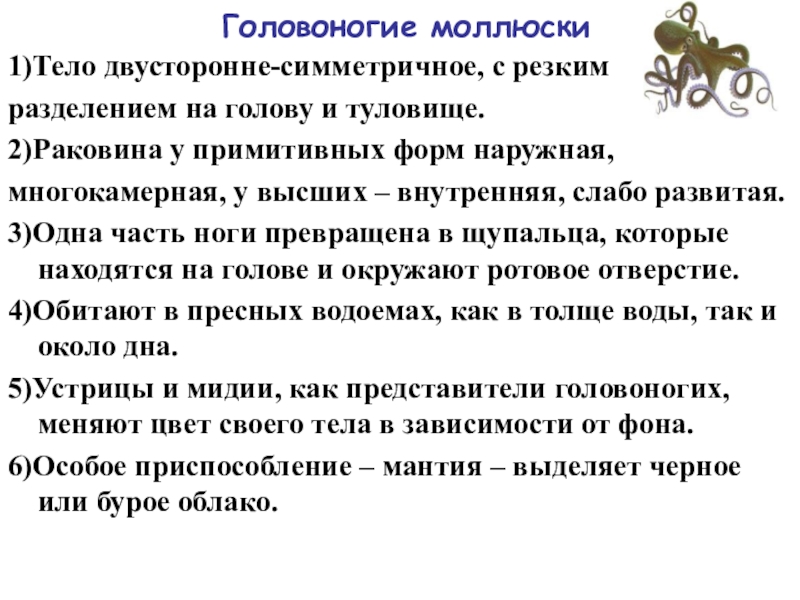 Головоногие моллюски

1)Тело двусторонне-симметричное, с резким разделением на голову и туловище.

2)Раковина у примитивных форм наружная, многокамерная, у высших – внутренняя, слабо развитая.

3)Одна часть ноги превращена в щупальца, которые находятся на голове и окружают ротовое отверстие.

4)Обитают в пресных водоемах, как в толще воды, так и около дна.

5)Устрицы и мидии, как представители головоногих, меняют цвет своего тела в зависимости от фона.

6)Особое приспособление – мантия – выделяет черное или бурое облако.